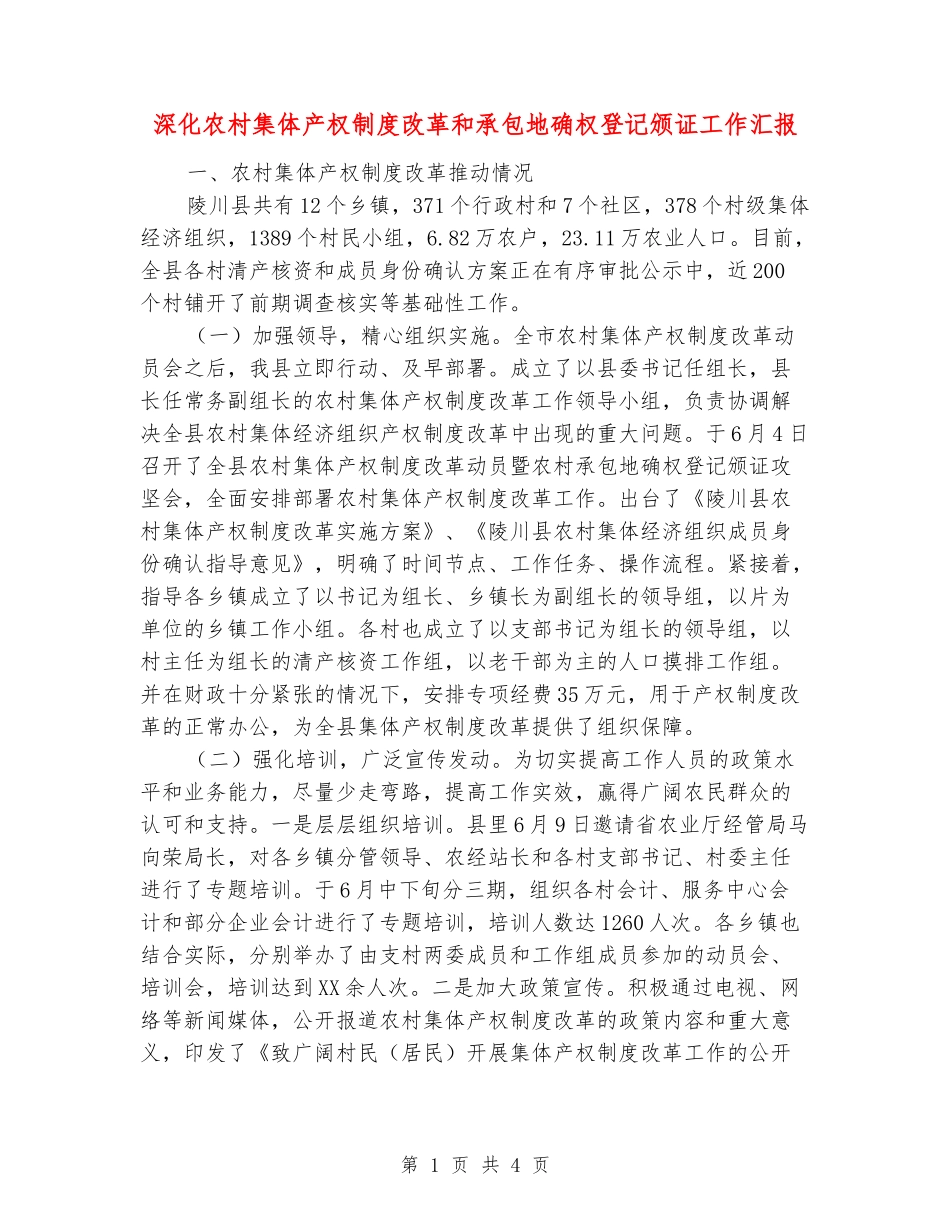 深化农村集体产权制度改革和承包地确权登记颁证工作汇报

一、农村集体产权制度改革推动情况

陵川县共有12个乡镇，371个行政村和7个社区，378个村级集体经济组织，1389个村民小组，6.82万农户，23.11万农业人口。目前，全县各村清产核资和成员身份确认方案正在有序审批公示中，近200个村铺开了前期调查核实等基础性工作。

（一）加强领导，精心组织实施。全市农村集体产权制度改革动员会之后，我县立即行动、及早部署。成立了以县委书记任组长，县长任常务副组长的农村集体产权制度改革工作领导小组，负责协调解决全县农村集体经济组织产权制度改革中出现的重大问题。于6月4日召开了全县农村集体产权制度改革动员暨农村承包地确权登记颁证攻坚会，全面安排部署农村集体产权制度改革工作。出台了《陵川县农村集体产权制度改革实施方案》、《陵川县农村集体经济组织成员身份确认指导意见》，明确了时间节点、工作任务、操作流程。紧接着，指导各乡镇成立了以书记为组长、乡镇长为副组长的领导组，以片为单位的乡镇工作小组。各村也成立了以支部书记为组长的领导组，以村主任为组长的清产核资工作组，以老干部为主的人口摸排工作组。并在财政十分紧张的情况下，安排专项经费35万元，用于产权制度改革的正常办公，为全县集体产权制度改革提供了组织保障。

（二）强化培训，广泛宣传发动。为切实提高工作人员的政策水平和业务能力，尽量少走弯路，提高工作实效，赢得广阔农民群众的认可和支持。一是层层组织培训。县里6月9日邀请省农业厅经管局马向荣局长，对各乡镇分管领导、农经站长和各村支部书记、村委主任进行了专题培训。于6月中下旬分三期，组织各村会计、服务中心会计和部分企业会计进行了专题培训，培训人数达1260人次。各乡镇也结合实际，分别举办了由支村两委成员和工作组成员参加的动员会、培训会，培训达到XX余人次。二是加大政策宣传。积极通过电视、网络等新闻媒体，公开报道农村集体产权制度改革的政策内容和重大意义，印发了《致广阔村民（居民）开展集体产权制度改革工作的公开

第 1 页 共 4 页